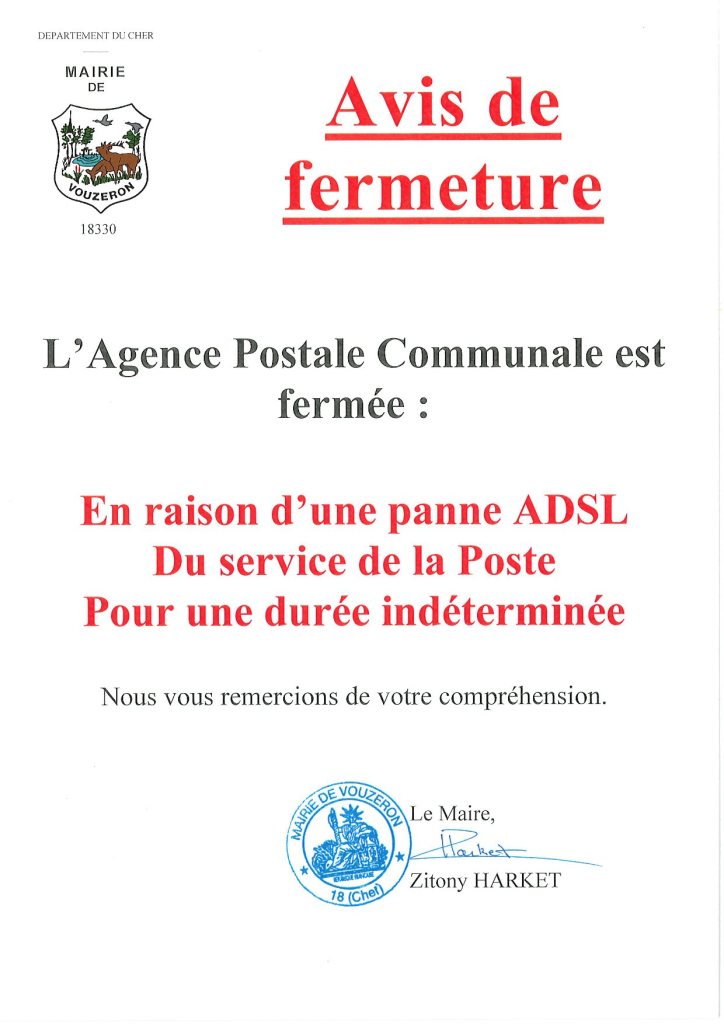 DEPARTEMENT DU CHER

MAIRIE
DE

VOUZERON

18330

Avis de fermeture

L'Agence Postale Communale est fermée :

En raison d'une panne ADSL
Du service de la Poste
Pour une durée indéterminée

Nous vous remercions de votre compréhension.

MAIRIE DE VOUZERON
18 (Cher)

Le Maire,
Harket
Zitony HARKET